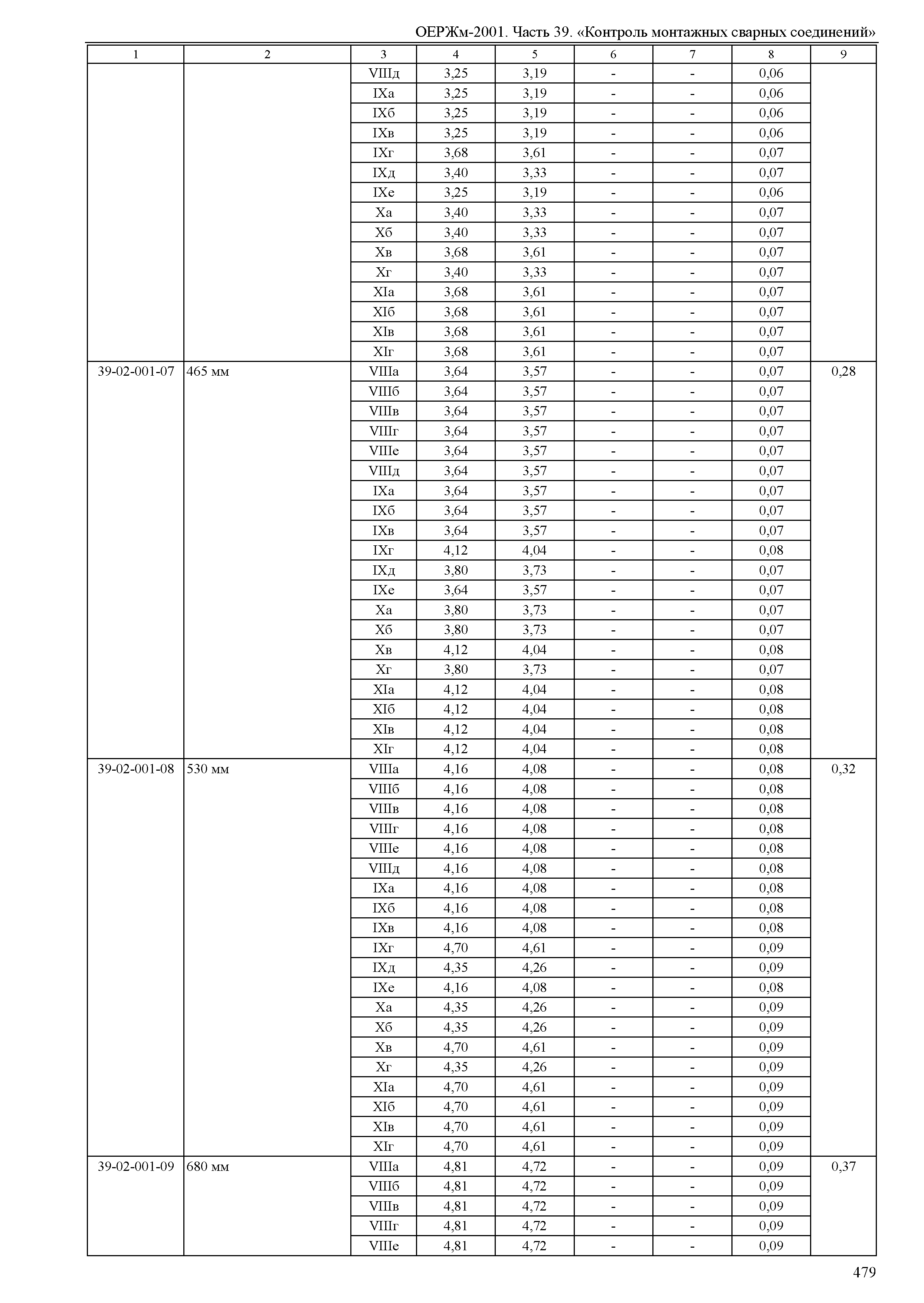 ОЕРЖм-2001. Часть 39. «Контроль монтажных сварных соединений»

| 1 | 2 | 3 | 4 | 5 | 6 | 7 | 8 | 9 |
|---|---|---|---|---|---|---|---|---|
| | | VIIIд | 3,25 | 3,19 | - | - | 0,06 | |
| | | IXа | 3,25 | 3,19 | - | - | 0,06 | |
| | | IXб | 3,25 | 3,19 | - | - | 0,06 | |
| | | IXв | 3,25 | 3,19 | - | - | 0,06 | |
| | | IXг | 3,68 | 3,61 | - | - | 0,07 | |
| | | IXд | 3,40 | 3,33 | - | - | 0,07 | |
| | | IXе | 3,25 | 3,19 | - | - | 0,06 | |
| | | Xа | 3,40 | 3,33 | - | - | 0,07 | |
| | | Xб | 3,40 | 3,33 | - | - | 0,07 | |
| | | Xв | 3,68 | 3,61 | - | - | 0,07 | |
| | | Xг | 3,40 | 3,33 | - | - | 0,07 | |
| | | XIа | 3,68 | 3,61 | - | - | 0,07 | |
| | | XIб | 3,68 | 3,61 | - | - | 0,07 | |
| | | XIв | 3,68 | 3,61 | - | - | 0,07 | |
| | | XIг | 3,68 | 3,61 | - | - | 0,07 | |
| 39-02-001-07 | 465 мм | VIIIа | 3,64 | 3,57 | - | - | 0,07 | 0,28 |
| | | VIIIб | 3,64 | 3,57 | - | - | 0,07 | |
| | | VIIIв | 3,64 | 3,57 | - | - | 0,07 | |
| | | VIIIг | 3,64 | 3,57 | - | - | 0,07 | |
| | | VIIIе | 3,64 | 3,57 | - | - | 0,07 | |
| | | VIIIд | 3,64 | 3,57 | - | - | 0,07 | |
| | | IXа | 3,64 | 3,57 | - | - | 0,07 | |
| | | IXб | 3,64 | 3,57 | - | - | 0,07 | |
| | | IXв | 3,64 | 3,57 | - | - | 0,07 | |
| | | IXг | 4,12 | 4,04 | - | - | 0,08 | |
| | | IXд | 3,80 | 3,73 | - | - | 0,07 | |
| | | IXе | 3,64 | 3,57 | - | - | 0,07 | |
| | | Xа | 3,80 | 3,73 | - | - | 0,07 | |
| | | Xб | 3,80 | 3,73 | - | - | 0,07 | |
| | | Xв | 4,12 | 4,04 | - | - | 0,08 | |
| | | Xг | 3,80 | 3,73 | - | - | 0,07 | |
| | | XIа | 4,12 | 4,04 | - | - | 0,08 | |
| | | XIб | 4,12 | 4,04 | - | - | 0,08 | |
| | | XIв | 4,12 | 4,04 | - | - | 0,08 | |
| | | XIг | 4,12 | 4,04 | - | - | 0,08 | |
| 39-02-001-08 | 530 мм | VIIIа | 4,16 | 4,08 | - | - | 0,08 | 0,32 |
| | | VIIIб | 4,16 | 4,08 | - | - | 0,08 | |
| | | VIIIв | 4,16 | 4,08 | - | - | 0,08 | |
| | | VIIIг | 4,16 | 4,08 | - | - | 0,08 | |
| | | VIIIе | 4,16 | 4,08 | - | - | 0,08 | |
| | | VIIIд | 4,16 | 4,08 | - | - | 0,08 | |
| | | IXа | 4,16 | 4,08 | - | - | 0,08 | |
| | | IXб | 4,16 | 4,08 | - | - | 0,08 | |
| | | IXв | 4,16 | 4,08 | - | - | 0,08 | |
| | | IXг | 4,70 | 4,61 | - | - | 0,09 | |
| | | IXд | 4,35 | 4,26 | - | - | 0,09 | |
| | | IXе | 4,16 | 4,08 | - | - | 0,08 | |
| | | Xа | 4,35 | 4,26 | - | - | 0,09 | |
| | | Xб | 4,35 | 4,26 | - | - | 0,09 | |
| | | Xв | 4,70 | 4,61 | - | - | 0,09 | |
| | | Xг | 4,35 | 4,26 | - | - | 0,09 | |
| | | XIа | 4,70 | 4,61 | - | - | 0,09 | |
| | | XIб | 4,70 | 4,61 | - | - | 0,09 | |
| | | XIв | 4,70 | 4,61 | - | - | 0,09 | |
| | | XIг | 4,70 | 4,61 | - | - | 0,09 | |
| 39-02-001-09 | 680 мм | VIIIа | 4,81 | 4,72 | - | - | 0,09 | 0,37 |
| | | VIIIб | 4,81 | 4,72 | - | - | 0,09 | |
| | | VIIIв | 4,81 | 4,72 | - | - | 0,09 | |
| | | VIIIг | 4,81 | 4,72 | - | - | 0,09 | |
| | | VIIIе | 4,81 | 4,72 | - | - | 0,09 | |

479